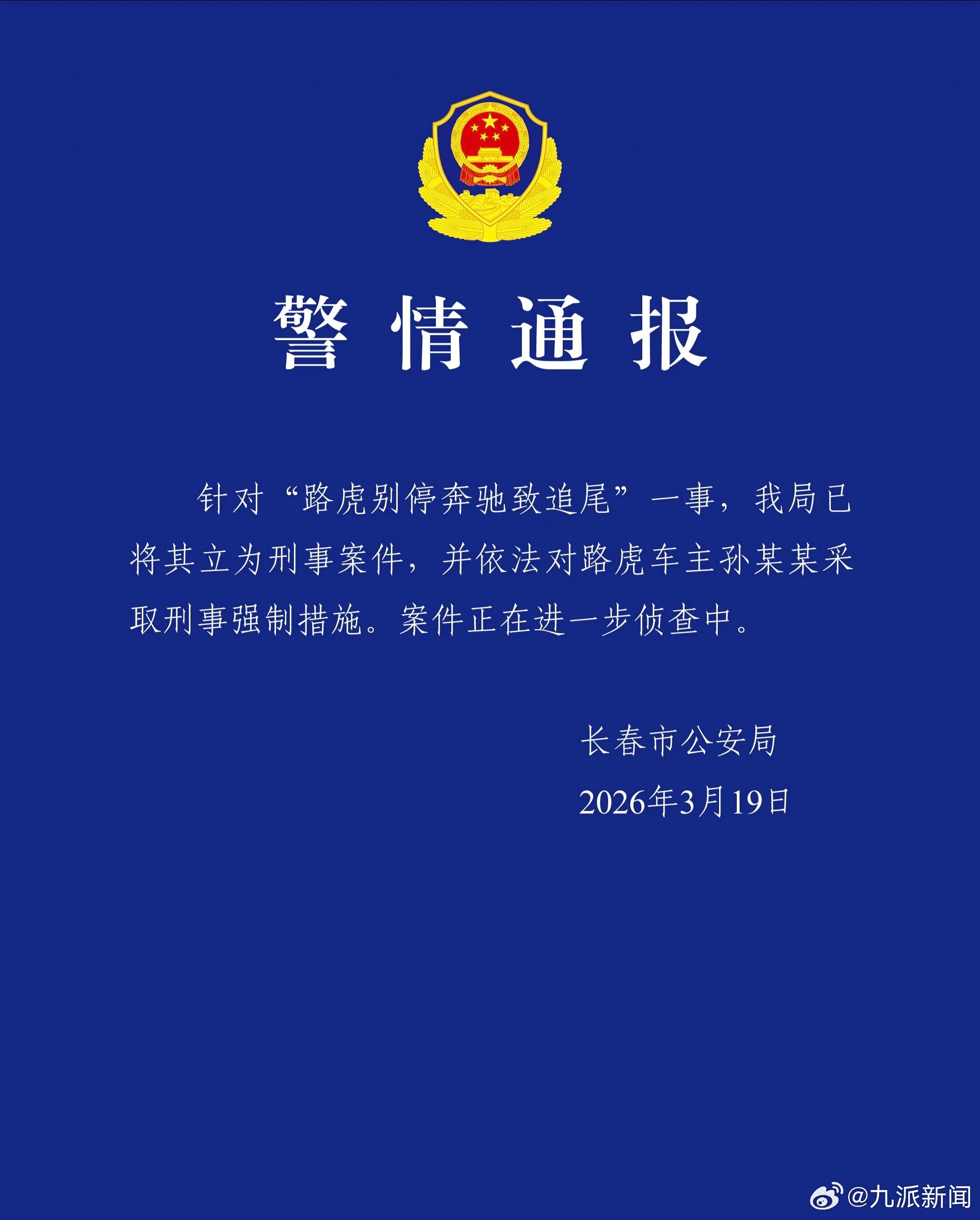 警情通报

针对“路虎别停奔驰致追尾”一事，我局已将其立为刑事案件，并依法对路虎车主孙某某采取刑事强制措施。案件正在进一步侦查中。

长春市公安局
2026年3月19日

@九派新闻